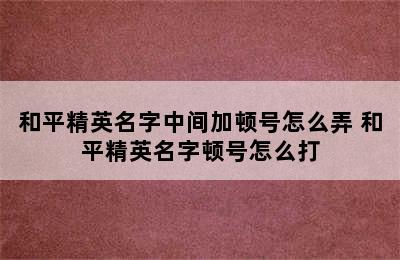 和平精英名字中间加顿号怎么弄 和平精英名字顿号怎么打